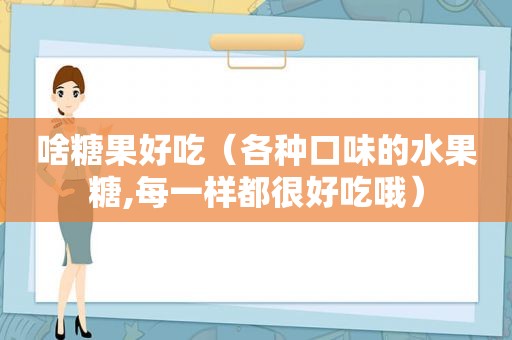 啥糖果好吃（各种口味的水果糖,每一样都很好吃哦）